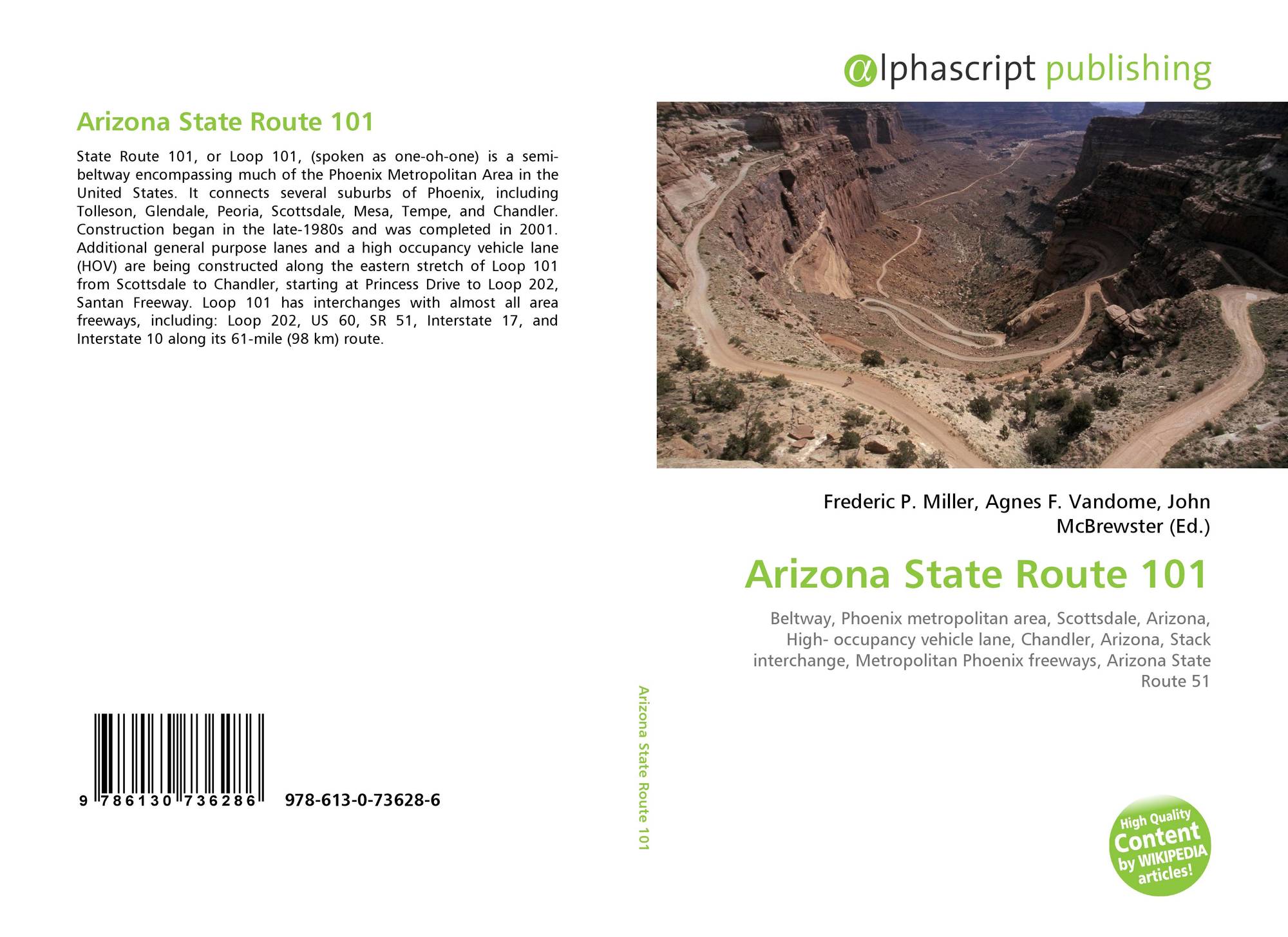 Arizona State Route 101

State Route 101, or Loop 101, (spoken as one-oh-one) is a semi-beltway encompassing much of the Phoenix Metropolitan Area in the United States. It connects several suburbs of Phoenix, including Tolleson, Glendale, Peoria, Scottsdale, Mesa, Tempe, and Chandler. Construction began in the late-1980s and was completed in 2001. Additional general purpose lanes and a high occupancy vehicle lane (HOV) are being constructed along the eastern stretch of Loop 101 from Scottsdale to Chandler, starting at Princess Drive to Loop 202, Santan Freeway. Loop 101 has interchanges with almost all area freeways, including: Loop 202, US 60, SR 51, Interstate 17, and Interstate 10 along its 61-mile (98 km) route.

9 786130 736286 978-613-0-73628-6

Arizona State Route 101

@lphascript publishing

Frederic P. Miller, Agnes F. Vandome, John McBrewster (Ed.)

Arizona State Route 101

Beltway, Phoenix metropolitan area, Scottsdale, Arizona, High- occupancy vehicle lane, Chandler, Arizona, Stack interchange, Metropolitan Phoenix freeways, Arizona State Route 51

High Quality Content by WIKIPEDIA articles!